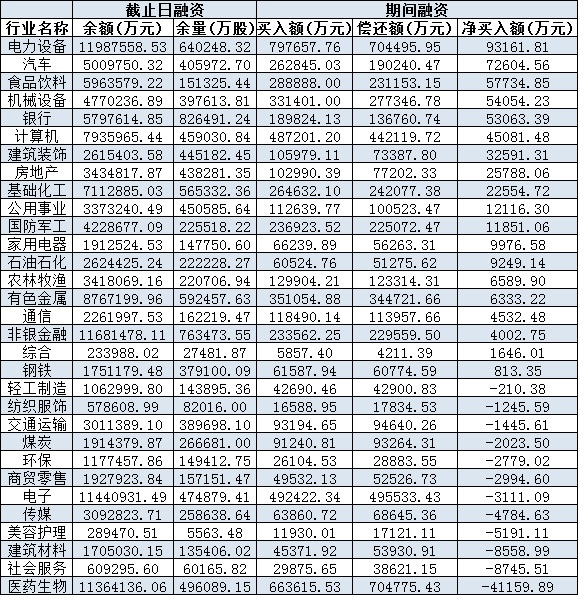 |  | 截止日融资 |  | 期间融资 |  |  |
|---|---|---|---|---|---|
| 行业名称 | 余额(万元) | 余量(万股) | 买入额(万元) | 偿还额(万元) | 净买入额(万元) |
| 电力设备 | 11987558.53 | 640248.32 | 797657.76 | 704495.95 | 93161.81 |
| 汽车 | 5009750.32 | 405972.70 | 262845.03 | 190240.47 | 72604.56 |
| 食品饮料 | 5963579.22 | 151325.44 | 288888.00 | 231153.15 | 57734.85 |
| 机械设备 | 4770236.89 | 397613.81 | 331401.00 | 277346.78 | 54054.23 |
| 银行 | 5797614.85 | 826491.24 | 189824.13 | 136760.74 | 53063.39 |
| 计算机 | 7935965.44 | 459030.84 | 487201.20 | 442119.72 | 45081.48 |
| 建筑装饰 | 2615403.58 | 445182.45 | 105979.11 | 73387.80 | 32591.31 |
| 房地产 | 3434817.87 | 438281.35 | 102990.39 | 77202.33 | 25788.06 |
| 基础化工 | 7112885.03 | 565332.36 | 264632.10 | 242077.38 | 22554.72 |
| 公用事业 | 3373240.49 | 450585.64 | 112639.77 | 100523.47 | 12116.30 |
| 国防军工 | 4228677.09 | 225518.22 | 236923.52 | 225072.47 | 11851.06 |
| 家用电器 | 1912524.53 | 147750.60 | 66239.89 | 56263.31 | 9976.58 |
| 石油石化 | 2624425.24 | 222228.27 | 60524.76 | 51275.62 | 9249.14 |
| 农林牧渔 | 3418069.16 | 220706.94 | 129904.21 | 123314.31 | 6589.90 |
| 有色金属 | 8767199.96 | 592457.63 | 351054.88 | 344721.66 | 6333.22 |
| 通信 | 2261997.53 | 162219.47 | 118490.14 | 113957.66 | 4532.48 |
| 非银金融 | 11681478.11 | 763473.55 | 233562.25 | 229559.50 | 4002.75 |
| 综合 | 233988.02 | 27481.87 | 5857.40 | 4211.39 | 1646.01 |
| 钢铁 | 1751179.48 | 379100.09 | 61587.94 | 60774.59 | 813.35 |
| 轻工制造 | 1062999.80 | 143895.36 | 42690.46 | 42900.83 | -210.38 |
| 纺织服饰 | 578608.99 | 82016.00 | 16588.95 | 17834.53 | -1245.59 |
| 交通运输 | 3011389.10 | 389698.10 | 93194.65 | 94640.26 | -1445.61 |
| 煤炭 | 1914379.87 | 266681.00 | 91240.81 | 93264.31 | -2023.50 |
| 环保 | 1177457.86 | 149412.75 | 26104.53 | 28883.55 | -2779.02 |
| 商贸零售 | 1927923.84 | 157151.47 | 49532.13 | 52526.73 | -2994.60 |
| 电子 | 11440931.49 | 474879.41 | 492422.34 | 495533.43 | -3111.09 |
| 传媒 | 3092823.71 | 258638.64 | 63860.72 | 68645.36 | -4784.63 |
| 美容护理 | 289470.51 | 5563.48 | 11930.01 | 17121.11 | -5191.11 |
| 建筑材料 | 1705030.15 | 135406.02 | 45371.92 | 53930.91 | -8558.99 |
| 社会服务 | 609295.60 | 60165.82 | 29875.65 | 38621.15 | -8745.51 |
| 医药生物 | 11364136.06 | 496089.15 | 663615.53 | 704775.43 | -41159.89 |